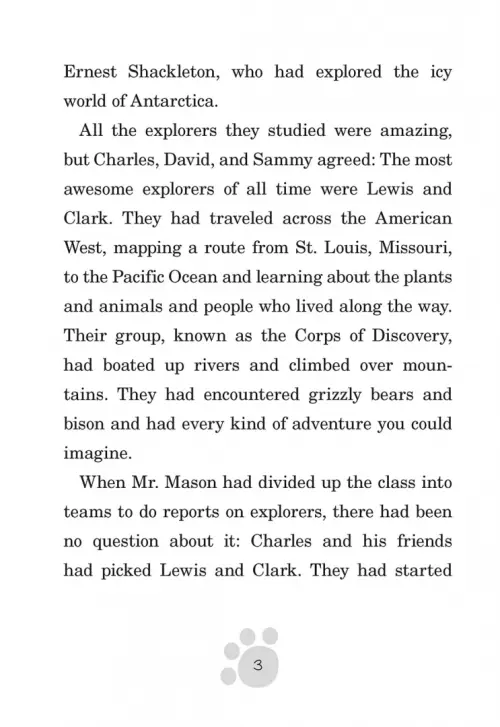 Ernest Shackleton, who had explored the icy world of Antarctica.

All the explorers they studied were amazing, but Charles, David, and Sammy agreed: The most awesome explorers of all time were Lewis and Clark. They had traveled across the American West, mapping a route from St. Louis, Missouri, to the Pacific Ocean and learning about the plants and animals and people who lived along the way. Their group, known as the Corps of Discovery, had boated up rivers and climbed over mountains. They had encountered grizzly bears and bison and had every kind of adventure you could imagine.

When Mr. Mason had divided up the class into teams to do reports on explorers, there had been no question about it: Charles and his friends had picked Lewis and Clark. They had started

3